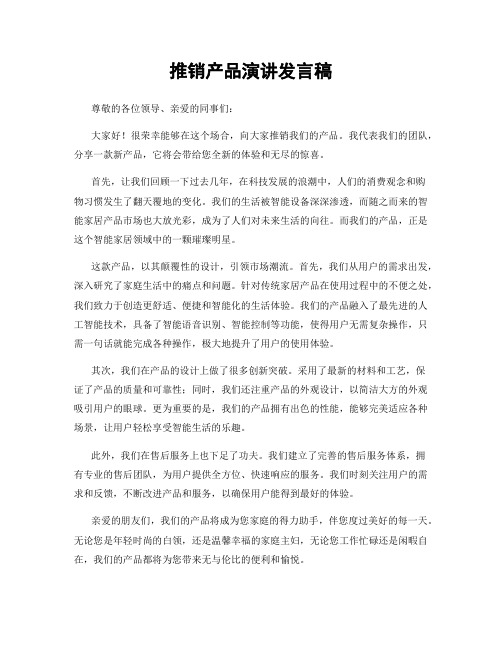 推销产品演讲发言稿

尊敬的各位领导、亲爱的同事们：

大家好！很荣幸能够在这个场合，向大家推销我们的产品。我代表我们的团队，分享一款新产品，它将会带给您全新的体验和无尽的惊喜。

首先，让我们回顾一下过去几年，在科技发展的浪潮中，人们的消费观念和购物习惯发生了翻天覆地的变化。我们的生活被智能设备深深渗透，而随之而来的智能家居产品市场也大放光彩，成为了人们对未来生活的向往。而我们的产品，正是这个智能家居领域中的一颗璀璨明星。

这款产品，以其颠覆性的设计，引领市场潮流。首先，我们从用户的需求出发，深入研究了家庭生活中的痛点和问题。针对传统家居产品在使用过程中的不便之处，我们致力于创造更舒适、便捷和智能化的生活体验。我们的产品融入了最先进的人工智能技术，具备了智能语音识别、智能控制等功能，使得用户无需复杂操作，只需一句话就能完成各种操作，极大地提升了用户的使用体验。

其次，我们在产品的设计上做了很多创新突破。采用了最新的材料和工艺，保证了产品的质量和可靠性；同时，我们还注重产品的外观设计，以简洁大方的外观吸引用户的眼球。更为重要的是，我们的产品拥有出色的性能，能够完美适应各种场景，让用户轻松享受智能生活的乐趣。

此外，我们在售后服务上也下足了功夫。我们建立了完善的售后服务体系，拥有专业的售后团队，为用户提供全方位、快速响应的服务。我们时刻关注用户的需求和反馈，不断改进产品和服务，以确保用户能得到最好的体验。

亲爱的朋友们，我们的产品将成为您家庭的得力助手，伴您度过美好的每一天。无论您是年轻时尚的白领，还是温馨幸福的家庭主妇，无论您工作忙碌还是闲暇自在，我们的产品都将为您带来无与伦比的便利和愉悦。